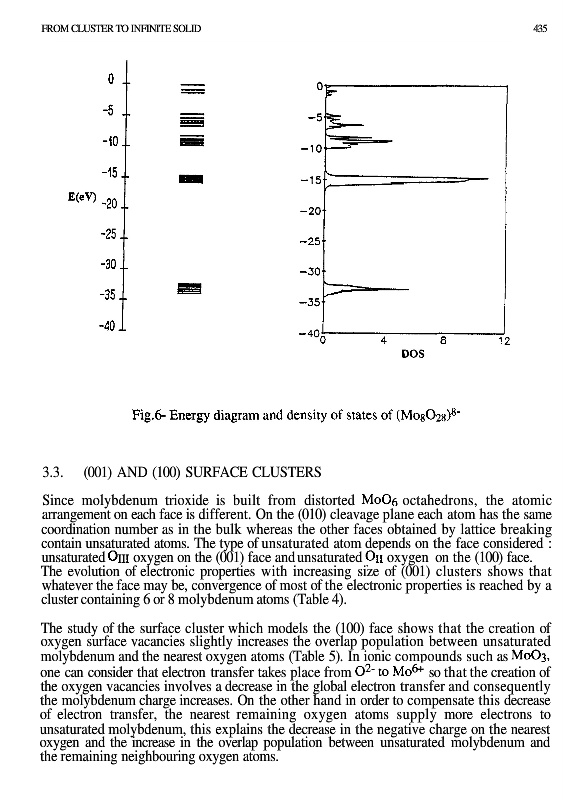 FROM CLUSTER TO INFINITE SOLID

435

0
-5
-10
-15
E(eV) -20
-25
-30
-35
-40

0
-5
-10
-15
-20
-25
-30
-35
-40
0
4
8
12
DOS

Fig.6- Energy diagram and density of states of $(Mo_8O_{28})^{8-}$

3.3. (001) AND (100) SURFACE CLUSTERS

Since molybdenum trioxide is built from distorted $MoO_6$ octahedrons, the atomic arrangement on each face is different. On the (010) cleavage plane each atom has the same coordination number as in the bulk whereas the other faces obtained by lattice breaking contain unsaturated atoms. The type of unsaturated atom depends on the face considered : unsaturated $O_{III}$ oxygen on the (001) face and unsaturated $O_{II}$ oxygen on the (100) face. The evolution of electronic properties with increasing size of (001) clusters shows that whatever the face may be, convergence of most of the electronic properties is reached by a cluster containing 6 or 8 molybdenum atoms (Table 4).

The study of the surface cluster which models the (100) face shows that the creation of oxygen surface vacancies slightly increases the overlap population between unsaturated molybdenum and the nearest oxygen atoms (Table 5). In ionic compounds such as $MoO_3$, one can consider that electron transfer takes place from $O^{2-}$ to $Mo^{6+}$ so that the creation of the oxygen vacancies involves a decrease in the global electron transfer and consequently the molybdenum charge increases. On the other hand in order to compensate this decrease of electron transfer, the nearest remaining oxygen atoms supply more electrons to unsaturated molybdenum, this explains the decrease in the negative charge on the nearest oxygen and the increase in the overlap population between unsaturated molybdenum and the remaining neighbouring oxygen atoms.